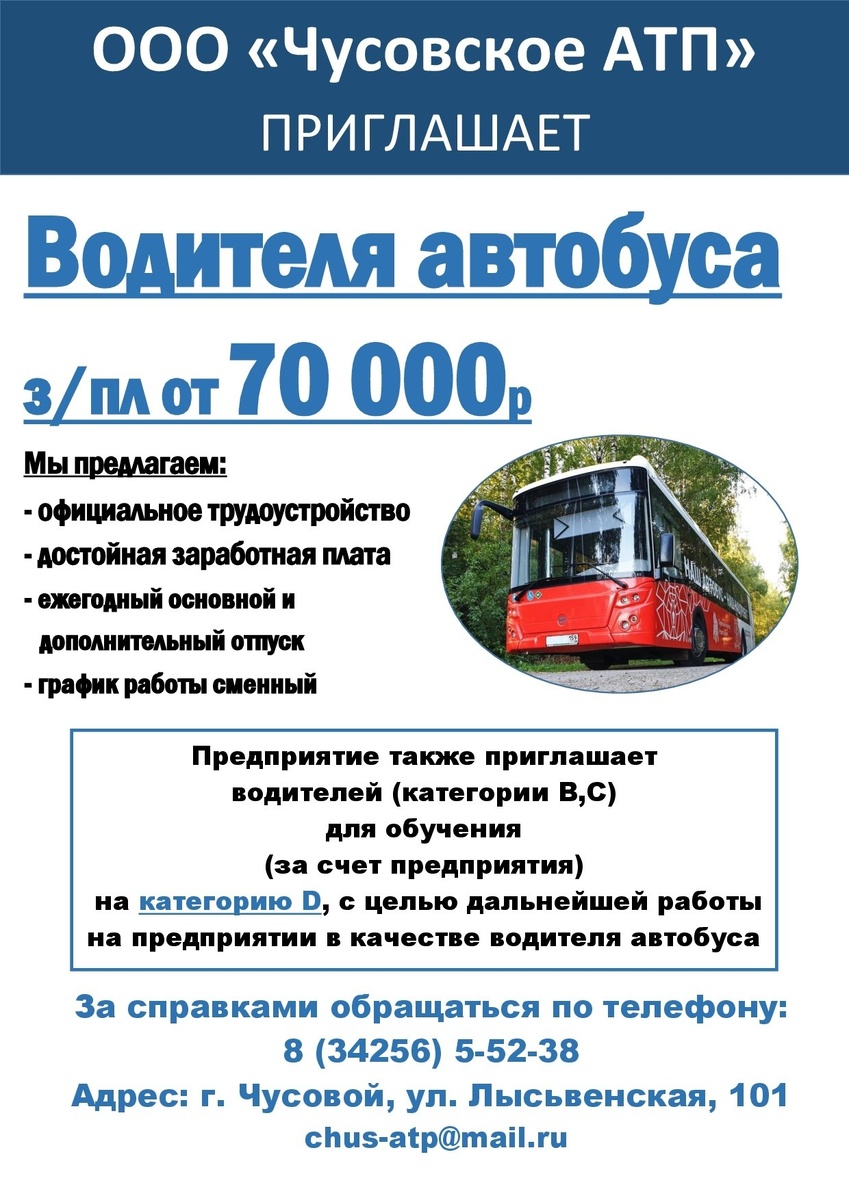 ООО «Чусовское АТП»
ПРИГЛАШАЕТ

Водителя автобуса

з/пл от 70 000р

Мы предлагаем:
- официальное трудоустройство
- достойная заработная плата
- ежегодный основной и дополнительный отпуск
- график работы сменный

Предприятие также приглашает водителей (категории В,С) для обучения (за счет предприятия) на категорию D, с целью дальнейшей работы на предприятии в качестве водителя автобуса

За справками обращаться по телефону:
8 (34256) 5-52-38
Адрес: г. Чусовой, ул. Лысьвенская, 101
chus-atp@mail.ru